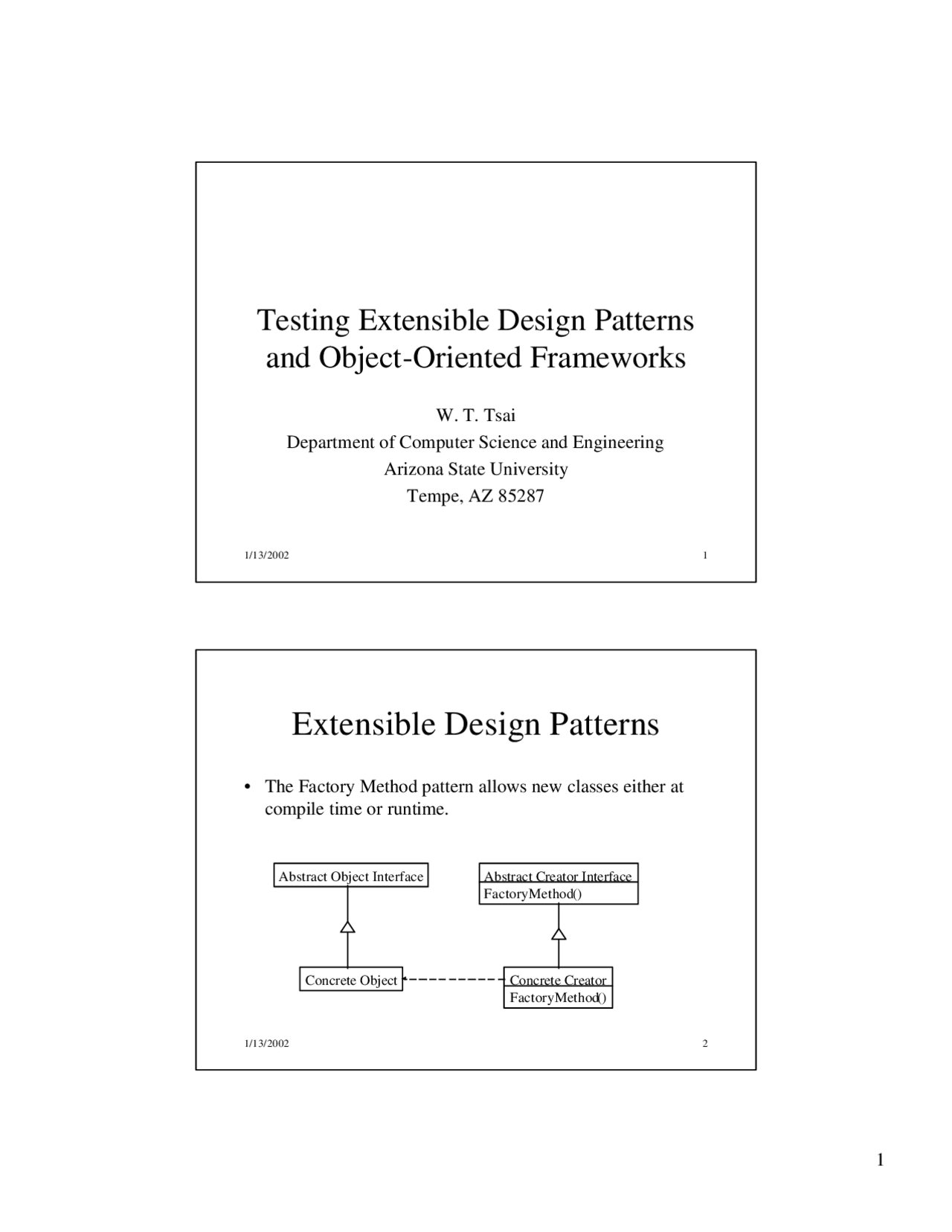 Testing Extensible Design Patterns and Object-Oriented Frameworks

W. T. Tsai
Department of Computer Science and Engineering
Arizona State University
Tempe, AZ 85287

1/13/2002

1

Extensible Design Patterns

• The Factory Method pattern allows new classes either at compile time or runtime.

Abstract Object Interface

Abstract Creator Interface
FactoryMethod()

Concrete Object

Concrete Creator
FactoryMethod()

1/13/2002

2

1